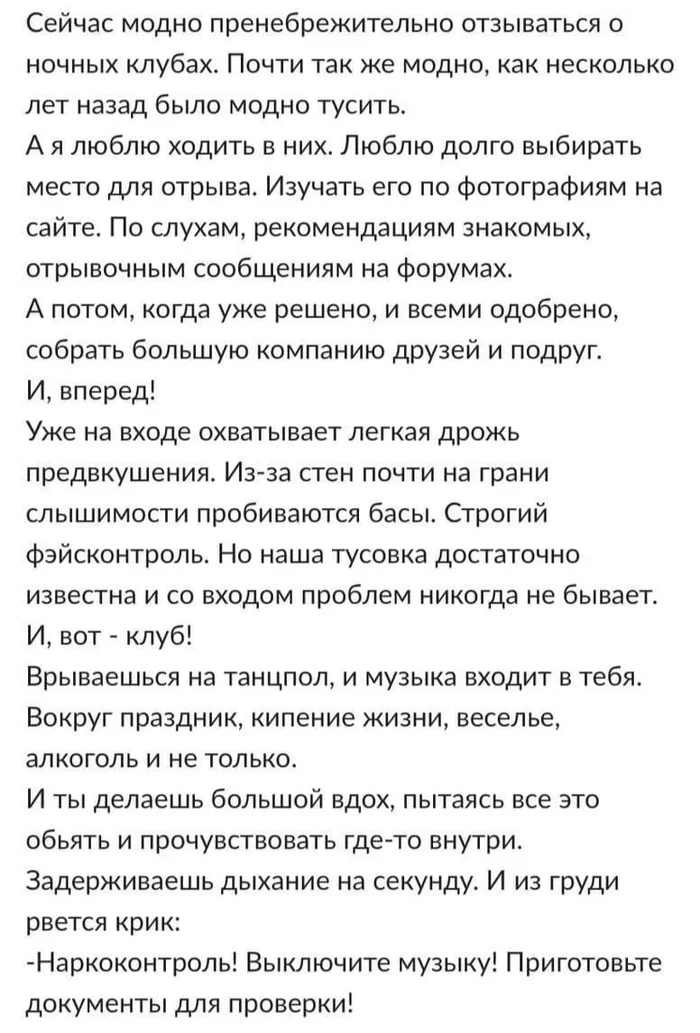 Сейчас модно пренебрежительно отзываться о ночных клубах. Почти так же модно, как несколько лет назад было модно тусить.
А я люблю ходить в них. Люблю долго выбирать место для отрыва. Изучать его по фотографиям на сайте. По слухам, рекомендациям знакомых, отрывочным сообщениям на форумах.
А потом, когда уже решено, и всеми одобрено, собрать большую компанию друзей и подруг.
И, вперед!
Уже на входе охватывает легкая дрожь предвкушения. Из-за стен почти на грани слышимости пробиваются басы. Строгий фэйсконтроль. Но наша тусовка достаточно известна и со входом проблем никогда не бывает.
И, вот - клуб!
Врываешься на танцпол, и музыка входит в тебя. Вокруг праздник, кипение жизни, веселье, алкоголь и не только.
И ты делаешь большой вдох, пытаясь все это обьять и прочувствовать где-то внутри. Задерживаешь дыхание на секунду. И из груди рвется крик:
-Наркоконтроль! Выключите музыку! Приготовьте документы для проверки!